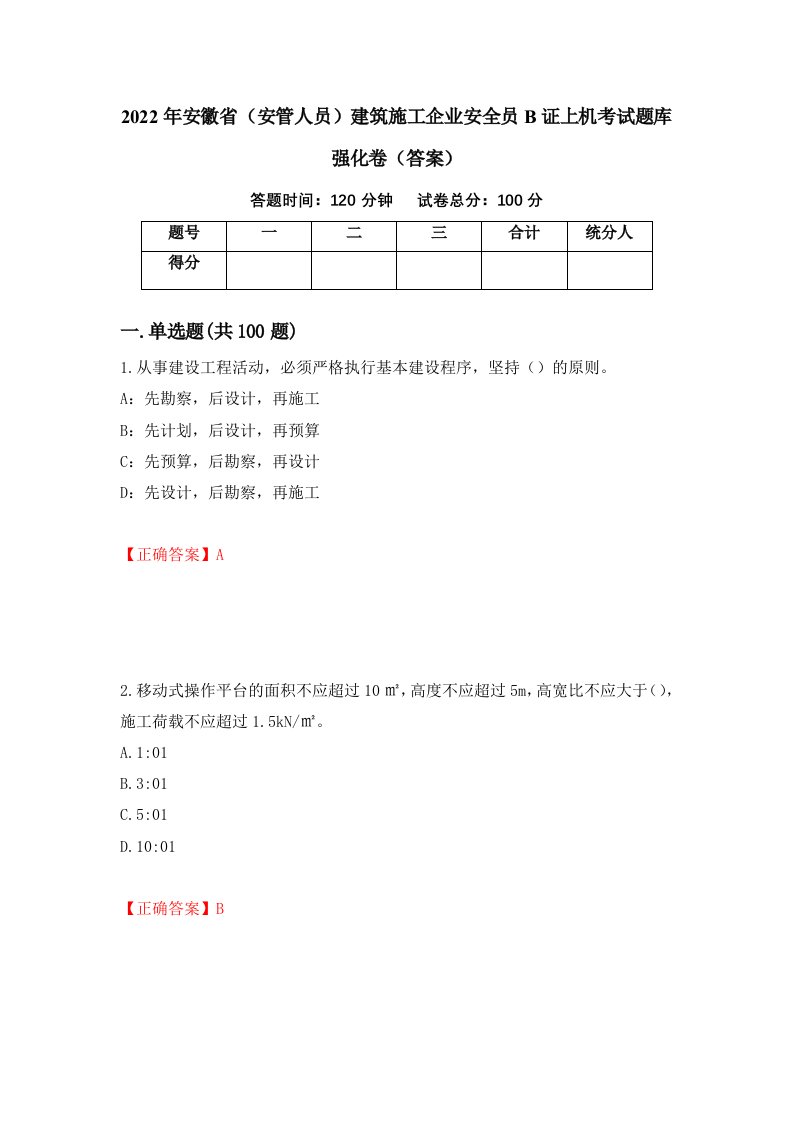 2022年安徽省（安管人员）建筑施工企业安全员B证上机考试题库强化卷（答案）

答题时间：120分钟 试卷总分：100分

| 题号 | 一 | 二 | 三 | 合计 | 统分人 |
|---|---|---|---|---|---|
| 得分 | | | | | |

一.单选题(共100题)

1.从事建设工程活动，必须严格执行基本建设程序，坚持（）的原则。

A：先勘察，后设计，再施工

B：先计划，后设计，再预算

C：先预算，后勘察，再设计

D：先设计，后勘察，再施工

【正确答案】A

2.移动式操作平台的面积不应超过10㎡，高度不应超过5m，高宽比不应大于()，施工荷载不应超过1.5kN/㎡。

A.1:01

B.3:01

C.5:01

D.10:01

【正确答案】B